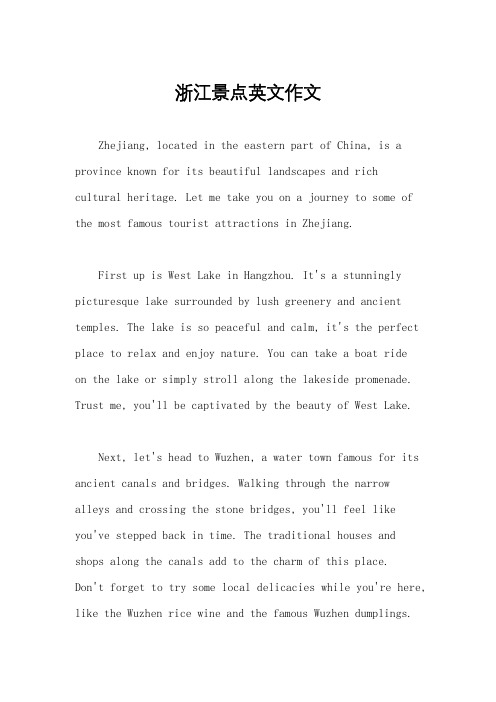 浙江景点英文作文

Zhejiang, located in the eastern part of China, is a province known for its beautiful landscapes and rich cultural heritage. Let me take you on a journey to some of the most famous tourist attractions in Zhejiang.

First up is West Lake in Hangzhou. It's a stunningly picturesque lake surrounded by lush greenery and ancient temples. The lake is so peaceful and calm, it's the perfect place to relax and enjoy nature. You can take a boat ride on the lake or simply stroll along the lakeside promenade. Trust me, you'll be captivated by the beauty of West Lake.

Next, let's head to Wuzhen, a water town famous for its ancient canals and bridges. Walking through the narrow alleys and crossing the stone bridges, you'll feel like you've stepped back in time. The traditional houses and shops along the canals add to the charm of this place. Don't forget to try some local delicacies while you're here, like the Wuzhen rice wine and the famous Wuzhen dumplings.